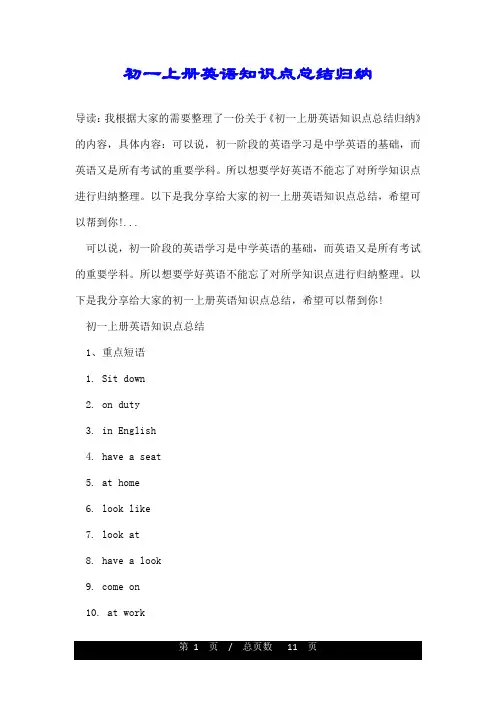 初一上册英语知识点总结归纳

导读：我根据大家的需要整理了一份关于《初一上册英语知识点总结归纳》的内容，具体内容：可以说，初一阶段的英语学习是中学英语的基础，而英语又是所有考试的重要学科。所以想要学好英语不能忘了对所学知识点进行归纳整理。以下是我分享给大家的初一上册英语知识点总结，希望可以帮到你!...

可以说，初一阶段的英语学习是中学英语的基础，而英语又是所有考试的重要学科。所以想要学好英语不能忘了对所学知识点进行归纳整理。以下是我分享给大家的初一上册英语知识点总结，希望可以帮到你!

初一上册英语知识点总结

1、重点短语

1. Sit down

2. on duty

3. in English

4. have a seat

5. at home

6. look like

7. look at

8. have a look

9. come on

10. at work

第 1 页 / 总页数 11 页